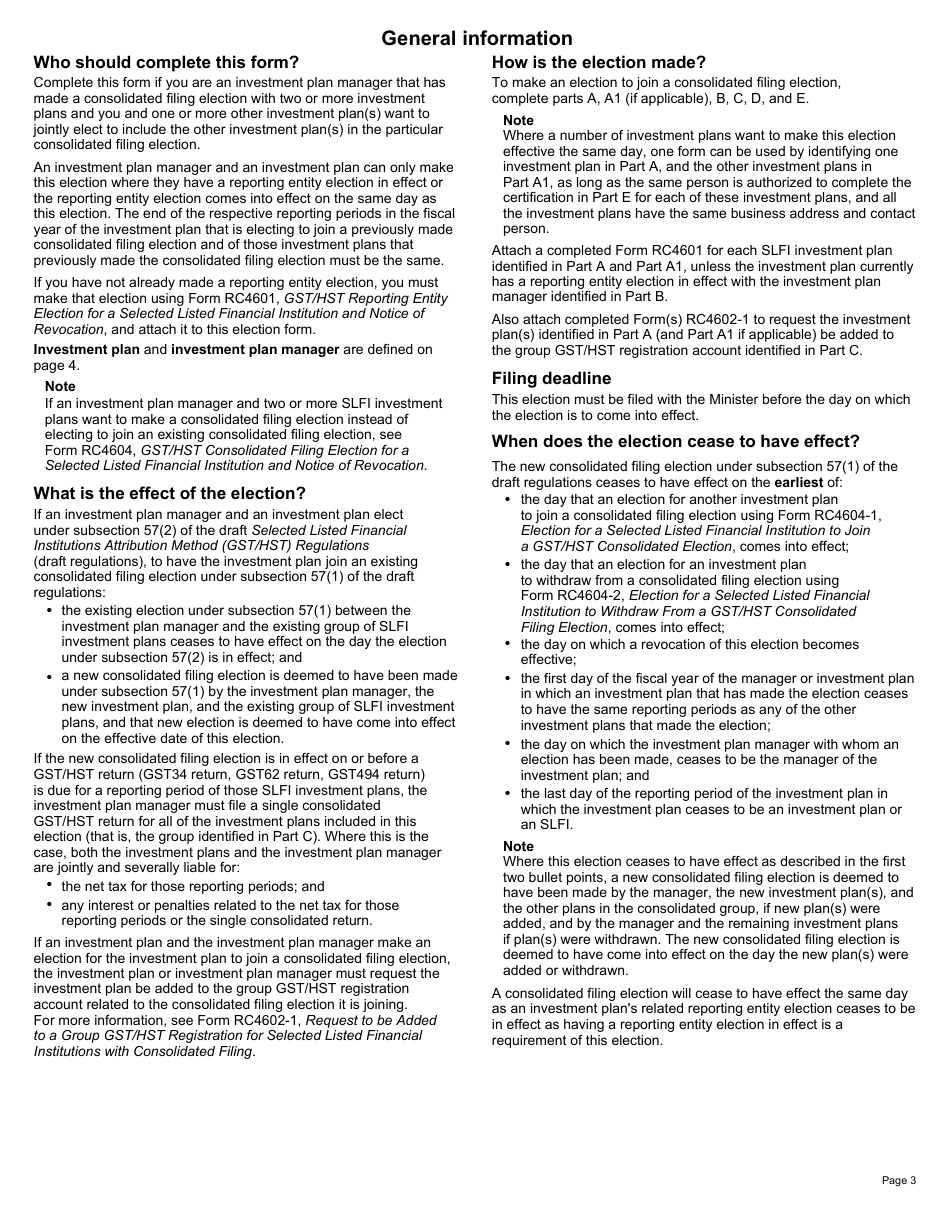 General information

Who should complete this form?

Complete this form if you are an investment plan manager that has made a consolidated filing election with two or more investment plans and you and one or more other investment plan(s) want to jointly elect to include the other investment plan(s) in the particular consolidated filing election.

An investment plan manager and an investment plan can only make this election where they have a reporting entity election in effect or the reporting entity election comes into effect on the same day as this election. The end of the respective reporting periods in the fiscal year of the investment plan that is electing to join a previously made consolidated filing election and of those investment plans that previously made the consolidated filing election must be the same.

If you have not already made a reporting entity election, you must make that election using Form RC4601, GST/HST Reporting Entity Election for a Selected Listed Financial Institution and Notice of Revocation, and attach it to this election form.

Investment plan and investment plan manager are defined on page 4.

Note
If an investment plan manager and two or more SLFI investment plans want to make a consolidated filing election instead of electing to join an existing consolidated filing election, see Form RC4604, GST/HST Consolidated Filing Election for a Selected Listed Financial Institution and Notice of Revocation.

What is the effect of the election?

If an investment plan manager and an investment plan elect under subsection 57(2) of the draft Selected Listed Financial Institutions Attribution Method (GST/HST) Regulations (draft regulations), to have the investment plan join an existing consolidated filing election under subsection 57(1) of the draft regulations:

• the existing election under subsection 57(1) between the investment plan manager and the existing group of SLFI investment plans ceases to have effect on the day the election under subsection 57(2) is in effect; and
• a new consolidated filing election is deemed to have been made under subsection 57(1) by the investment plan manager, the new investment plan, and the existing group of SLFI investment plans, and that new election is deemed to have come into effect on the effective date of this election.

If the new consolidated filing election is in effect on or before a GST/HST return (GST34 return, GST62 return, GST494 return) is due for a reporting period of those SLFI investment plans, the investment plan manager must file a single consolidated GST/HST return for all of the investment plans included in this election (that is, the group identified in Part C). Where this is the case, both the investment plans and the investment plan manager are jointly and severally liable for:

• the net tax for those reporting periods; and
• any interest or penalties related to the net tax for those reporting periods or the single consolidated return.

If an investment plan and the investment plan manager make an election for the investment plan to join a consolidated filing election, the investment plan or investment plan manager must request the investment plan be added to the group GST/HST registration account related to the consolidated filing election it is joining. For more information, see Form RC4602-1, Request to be Added to a Group GST/HST Registration for Selected Listed Financial Institutions with Consolidated Filing.

How is the election made?

To make an election to join a consolidated filing election, complete parts A, A1 (if applicable), B, C, D, and E.

Note
Where a number of investment plans want to make this election effective the same day, one form can be used by identifying one investment plan in Part A, and the other investment plans in Part A1, as long as the same person is authorized to complete the certification in Part E for each of these investment plans, and all the investment plans have the same business address and contact person.

Attach a completed Form RC4601 for each SLFI investment plan identified in Part A and Part A1, unless the investment plan currently has a reporting entity election in effect with the investment plan manager identified in Part B.

Also attach completed Form(s) RC4602-1 to request the investment plan(s) identified in Part A (and Part A1 if applicable) be added to the group GST/HST registration account identified in Part C.

Filing deadline

This election must be filed with the Minister before the day on which the election is to come into effect.

When does the election cease to have effect?

The new consolidated filing election under subsection 57(1) of the draft regulations ceases to have effect on the earliest of:

• the day that an election for another investment plan to join a consolidated filing election using Form RC4604-1, Election for a Selected Listed Financial Institution to Join a GST/HST Consolidated Election, comes into effect;
• the day that an election for an investment plan to withdraw from a consolidated filing election using Form RC4604-2, Election for a Selected Listed Financial Institution to Withdraw From a GST/HST Consolidated Filing Election, comes into effect;
• the day on which a revocation of this election becomes effective;
• the first day of the fiscal year of the manager or investment plan in which an investment plan that has made the election ceases to have the same reporting periods as any of the other investment plans that made the election;
• the day on which the investment plan manager with whom an election has been made, ceases to be the manager of the investment plan; and
• the last day of the reporting period of the investment plan in which the investment plan ceases to be an investment plan or an SLFI.

Note
Where this election ceases to have effect as described in the first two bullet points, a new consolidated filing election is deemed to have been made by the manager, the new investment plan(s), and the other plans in the consolidated group, if new plan(s) were added, and by the manager and the remaining investment plans if plan(s) were withdrawn. The new consolidated filing election is deemed to have come into effect on the day the new plan(s) were added or withdrawn.

A consolidated filing election will cease to have effect the same day as an investment plan's related reporting entity election ceases to be in effect as having a reporting entity election in effect is a requirement of this election.

Page 3